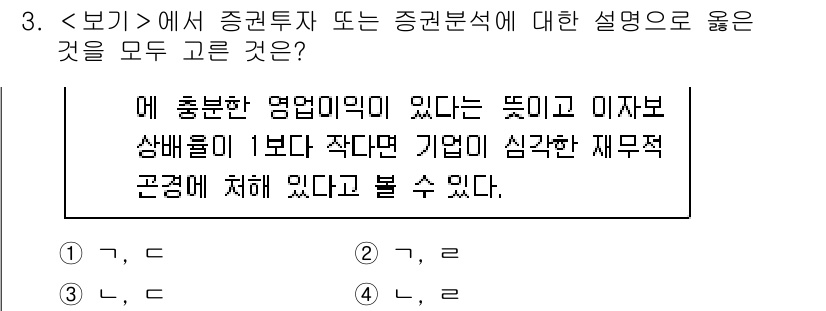 3. <보기>에서 증권투자 또는 증권분석에 대한 설명으로 옳은 것을 모두 고른 것은?

에 충분한 영업이익이 있다는 뜻이고 이자보상배율이 1보다 작다면 기업이 심각한 재무적 곤경에 처해 있다고 볼 수 있다.

① ㄱ, ㄷ
② ㄱ, ㄹ
③ ㄴ, ㄷ
④ ㄴ, ㄹ